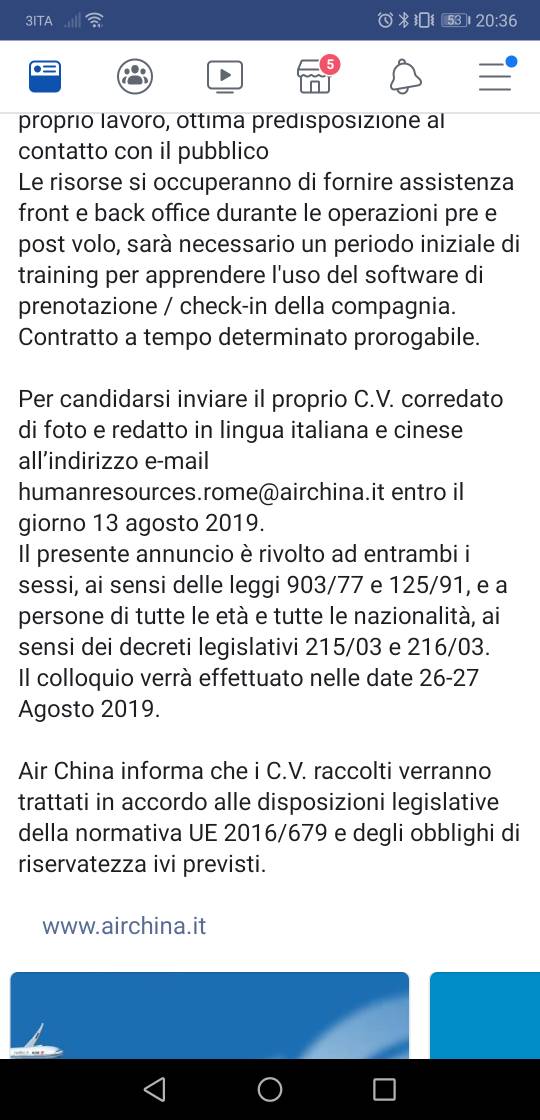 3ITA 53 20:36

5

proprio lavoro, ottima predisposizione al contatto con il pubblico
Le risorse si occuperanno di fornire assistenza front e back office durante le operazioni pre e post volo, sarà necessario un periodo iniziale di training per apprendere l'uso del software di prenotazione / check-in della compagnia.
Contratto a tempo determinato prorogabile.

Per candidarsi inviare il proprio C.V. corredato di foto e redatto in lingua italiana e cinese all'indirizzo e-mail humanresources.rome@airchina.it entro il giorno 13 agosto 2019.
Il presente annuncio è rivolto ad entrambi i sessi, ai sensi delle leggi 903/77 e 125/91, e a persone di tutte le età e tutte le nazionalità, ai sensi dei decreti legislativi 215/03 e 216/03.
Il colloquio verrà effettuato nelle date 26-27 Agosto 2019.

Air China informa che i C.V. raccolti verranno trattati in accordo alle disposizioni legislative della normativa UE 2016/679 e degli obblighi di riservatezza ivi previsti.

www.airchina.it